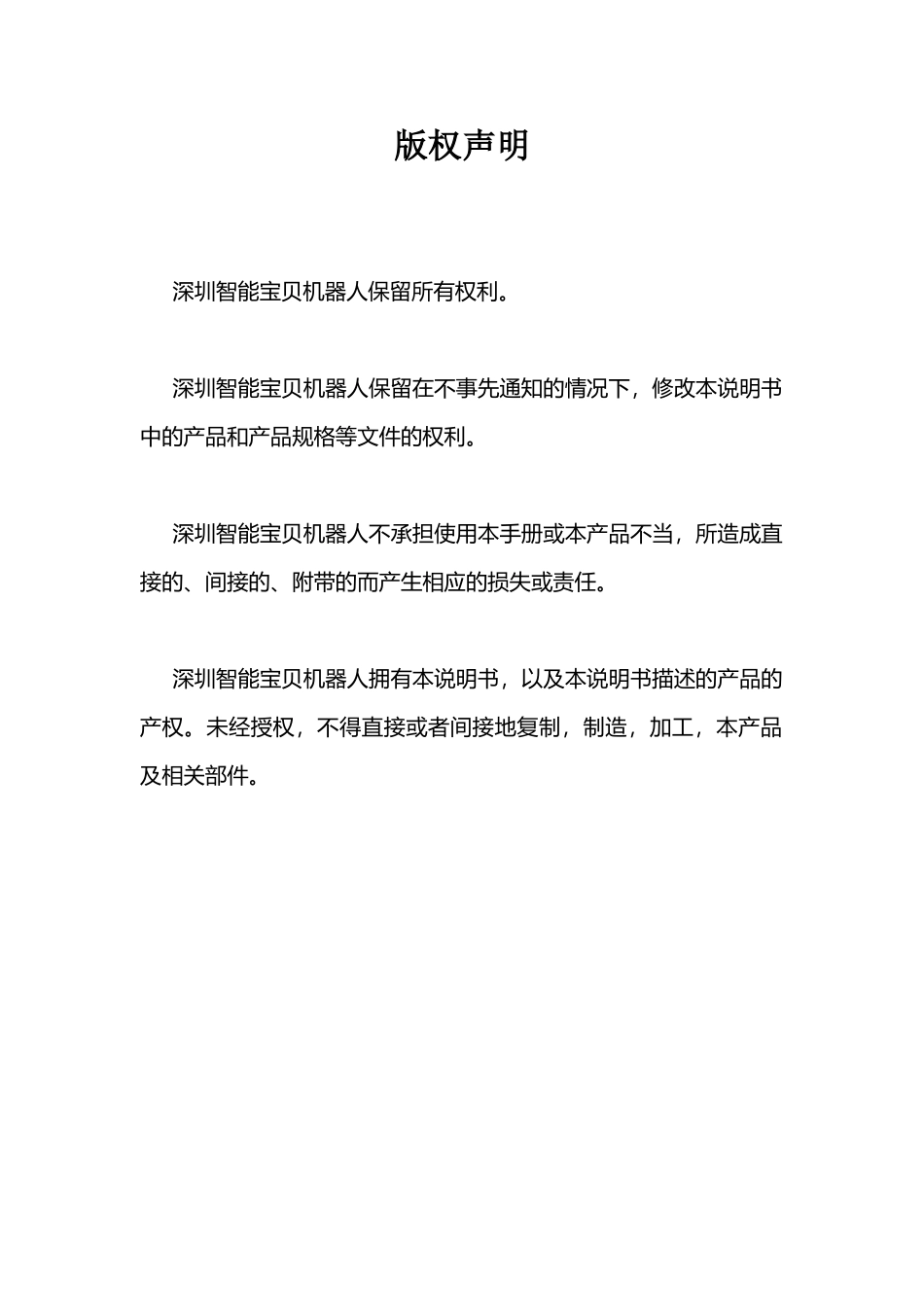 版权声明

深圳智能宝贝机器人保留所有权利。

深圳智能宝贝机器人保留在不事先通知的情况下，修改本说明书中的产品和产品规格等文件的权利。

深圳智能宝贝机器人不承担使用本手册或本产品不当，所造成直接的、间接的、附带的而产生相应的损失或责任。

深圳智能宝贝机器人拥有本说明书，以及本说明书描述的产品的产权。未经授权，不得直接或者间接地复制，制造，加工，本产品及相关部件。